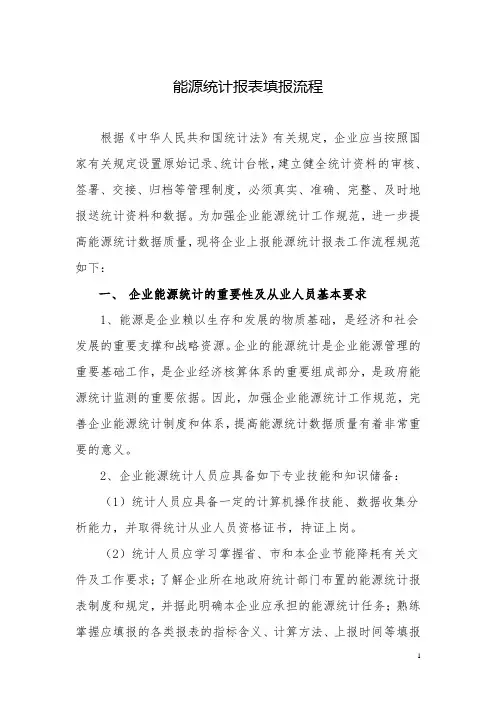 能源统计报表填报流程

根据《中华人民共和国统计法》有关规定，企业应当按照国家有关规定设置原始记录、统计台帐，建立健全统计资料的审核、签署、交接、归档等管理制度，必须真实、准确、完整、及时地报送统计资料和数据。为加强企业能源统计工作规范，进一步提高能源统计数据质量，现将企业上报能源统计报表工作流程规范如下：

一、 企业能源统计的重要性及从业人员基本要求

1、能源是企业赖以生存和发展的物质基础，是经济和社会发展的重要支撑和战略资源。企业的能源统计是企业能源管理的重要基础工作，是企业经济核算体系的重要组成部分，是政府能源统计监测的重要依据。因此，加强企业能源统计工作规范，完善企业能源统计制度和体系，提高能源统计数据质量有着非常重要的意义。

2、企业能源统计人员应具备如下专业技能和知识储备：

（1）统计人员应具备一定的计算机操作技能、数据收集分析能力，并取得统计从业人员资格证书，持证上岗。

（2）统计人员应学习掌握省、市和本企业节能降耗有关文件及工作要求；了解企业所在地政府统计部门布置的能源统计报表制度和规定，并据此明确本企业应承担的能源统计任务；熟练掌握应填报的各类报表的指标含义、计算方法、上报时间等填报

1